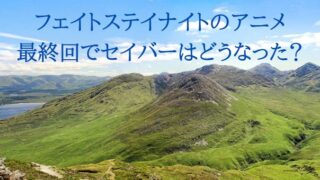 フェイトステイナイトのアニメ
最終回でセイバーはどうなった？